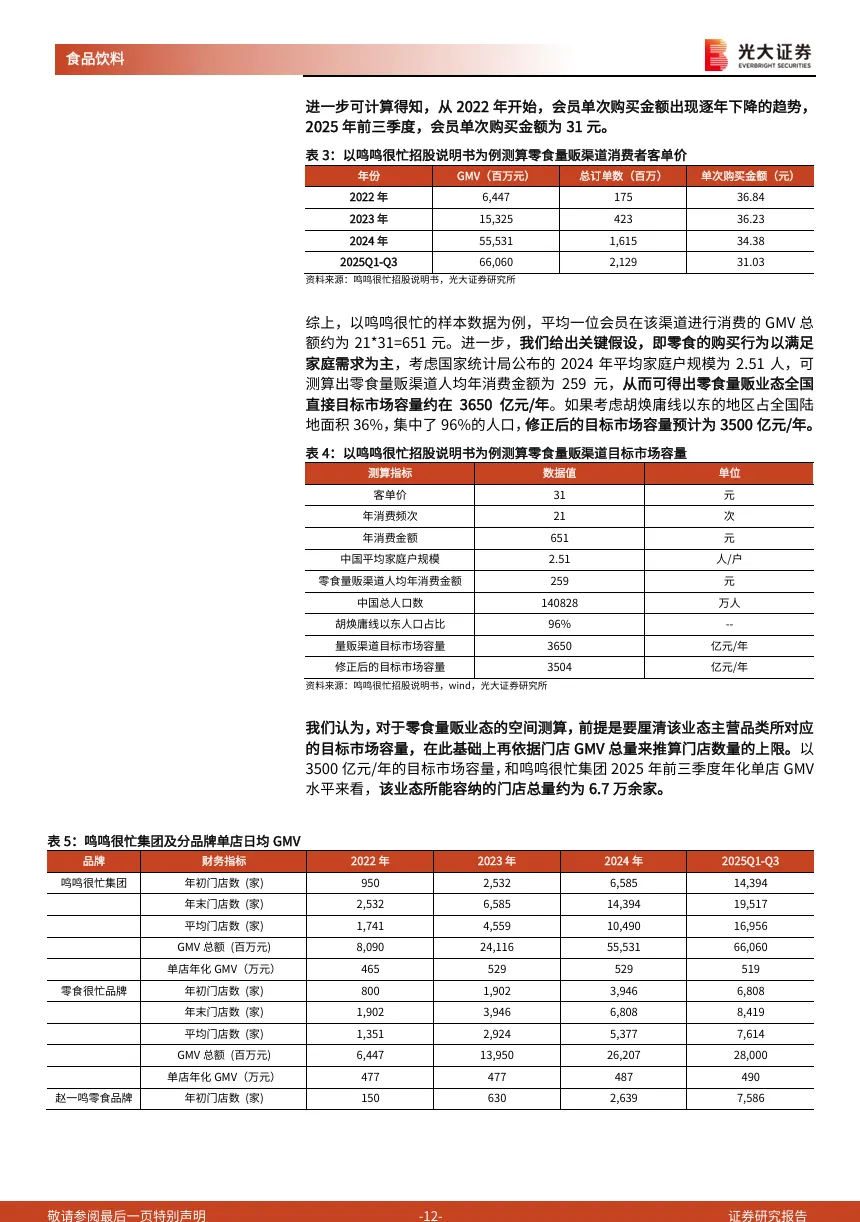 食品饮料

光大证券
EVERBRIGHT SECURITIES

进一步可计算得知，从 2022 年开始，会员单次购买金额出现逐年下降的趋势，2025 年前三季度，会员单次购买金额为 31 元。

表 3：以鸣鸣很忙招股说明书为例测算零食量贩渠道消费者客单价

| 年份 | GMV（百万元） | 总订单数（百万） | 单次购买金额（元） |
|---|---|---|---|
| 2022 年 | 6,447 | 175 | 36.84 |
| 2023 年 | 15,325 | 423 | 36.23 |
| 2024 年 | 55,531 | 1,615 | 34.38 |
| 2025Q1-Q3 | 66,060 | 2,129 | 31.03 |

资料来源：鸣鸣很忙招股说明书，光大证券研究所

综上，以鸣鸣很忙的样本数据为例，平均一位会员在该渠道进行消费的 GMV 总额约为 21*31=651 元。进一步，我们给出关键假设，即零食的购买行为以满足家庭需求为主，考虑国家统计局公布的 2024 年平均家庭户规模为 2.51 人，可测算出零食量贩渠道人均年消费金额为 259 元，从而可得出零食量贩业态全国直接目标市场容量约在 3650 亿元/年。如果考虑胡焕庸线以东的地区占全国陆地面积 36%，集中了 96%的人口，修正后的目标市场容量预计为 3500 亿元/年。

表 4：以鸣鸣很忙招股说明书为例测算零食量贩渠道目标市场容量

| 测算指标 | 数据值 | 单位 |
|---|---|---|
| 客单价 | 31 | 元 |
| 年消费频次 | 21 | 次 |
| 年消费金额 | 651 | 元 |
| 中国平均家庭户规模 | 2.51 | 人/户 |
| 零食量贩渠道人均年消费金额 | 259 | 元 |
| 中国总人口数 | 140828 | 万人 |
| 胡焕庸线以东人口占比 | 96% | -- |
| 量贩渠道目标市场容量 | 3650 | 亿元/年 |
| 修正后的目标市场容量 | 3504 | 亿元/年 |

资料来源：鸣鸣很忙招股说明书，wind，光大证券研究所

我们认为，对于零食量贩业态的空间测算，前提是要厘清该业态主营品类所对应的目标市场容量，在此基础上再依据门店 GMV 总量来推算门店数量的上限。以 3500 亿元/年的目标市场容量，和鸣鸣很忙集团 2025 年前三季度年化单店 GMV 水平来看，该业态所能容纳的门店总量约为 6.7 万余家。

表 5：鸣鸣很忙集团及分品牌单店日均 GMV

| 品牌 | 财务指标 | 2022 年 | 2023 年 | 2024 年 | 2025Q1-Q3 |
|---|---|---|---|---|---|
| 鸣鸣很忙集团 | 年初门店数（家） | 950 | 2,532 | 6,585 | 14,394 |
| | 年末门店数（家） | 2,532 | 6,585 | 14,394 | 19,517 |
| | 平均门店数（家） | 1,741 | 4,559 | 10,490 | 16,956 |
| | GMV 总额（百万元） | 8,090 | 24,116 | 55,531 | 66,060 |
| | 单店年化 GMV（万元） | 465 | 529 | 529 | 519 |
| 零食很忙品牌 | 年初门店数（家） | 800 | 1,902 | 3,946 | 6,808 |
| | 年末门店数（家） | 1,902 | 3,946 | 6,808 | 8,419 |
| | 平均门店数（家） | 1,351 | 2,924 | 5,377 | 7,614 |
| | GMV 总额（百万元） | 6,447 | 13,950 | 26,207 | 28,000 |
| | 单店年化 GMV（万元） | 477 | 477 | 487 | 490 |
| 赵一鸣零食品牌 | 年初门店数（家） | 150 | 630 | 2,639 | 7,586 |

敬请参阅最后一页特别声明 -12- 证券研究报告